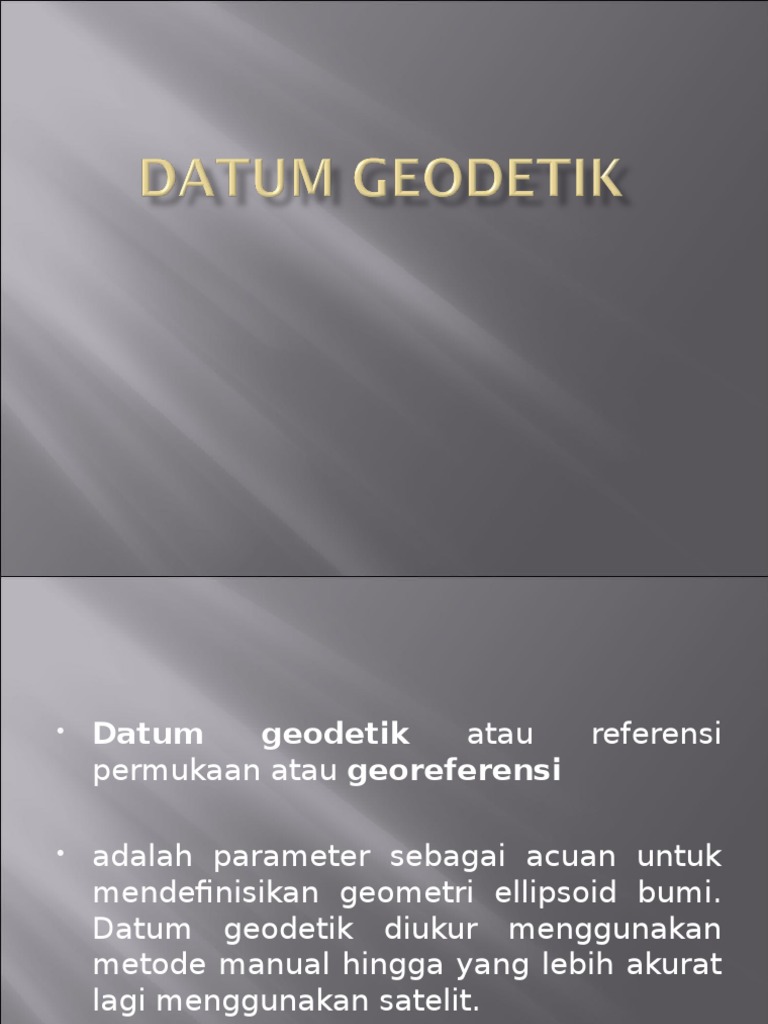 DATUM GEODETIK

• Datum geodetik atau referensi permukaan atau georeferensi

• adalah parameter sebagai acuan untuk mendefinisikan geometri ellipsoid bumi. Datum geodetik diukur menggunakan metode manual hingga yang lebih akurat lagi menggunakan satelit.